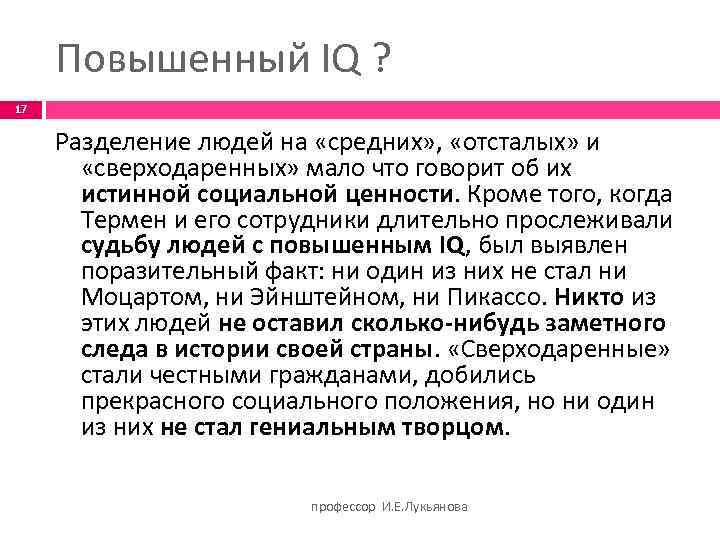 Повышенный IQ ?

17

Разделение людей на «средних», «отсталых» и «сверходаренных» мало что говорит об их истинной социальной ценности. Кроме того, когда Термен и его сотрудники длительно прослеживали судьбу людей с повышенным IQ, был выявлен поразительный факт: ни один из них не стал ни Моцартом, ни Эйнштейном, ни Пикассо. Никто из этих людей не оставил сколько-нибудь заметного следа в истории своей страны. «Сверходаренные» стали честными гражданами, добились прекрасного социального положения, но ни один из них не стал гениальным творцом.

профессор И.Е.Лукьянова